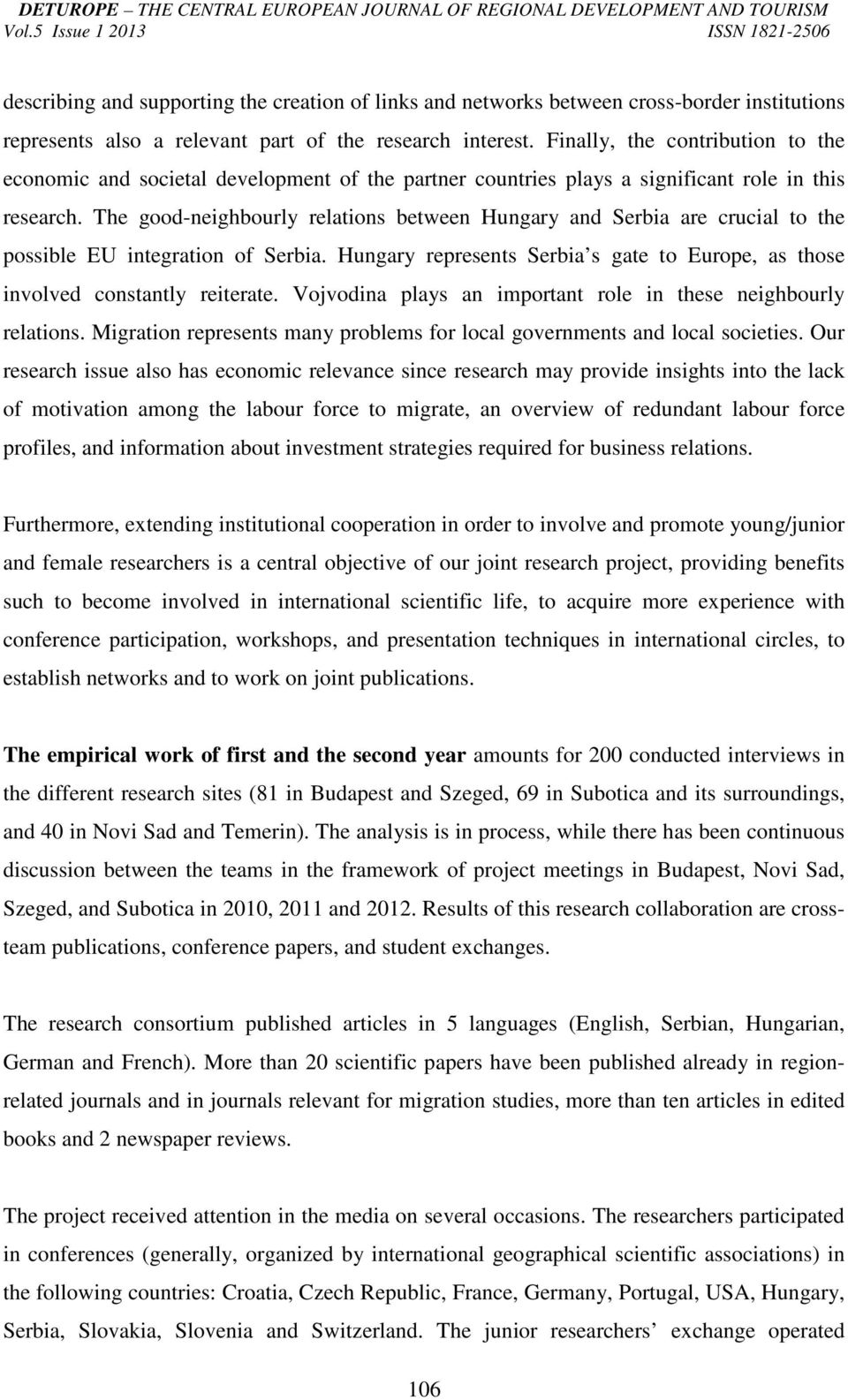 DETUROPE – THE CENTRAL EUROPEAN JOURNAL OF REGIONAL DEVELOPMENT AND TOURISM
Vol.5 Issue 1 2013 ISSN 1821-2506

describing and supporting the creation of links and networks between cross-border institutions represents also a relevant part of the research interest. Finally, the contribution to the economic and societal development of the partner countries plays a significant role in this research. The good-neighbourly relations between Hungary and Serbia are crucial to the possible EU integration of Serbia. Hungary represents Serbia s gate to Europe, as those involved constantly reiterate. Vojvodina plays an important role in these neighbourly relations. Migration represents many problems for local governments and local societies. Our research issue also has economic relevance since research may provide insights into the lack of motivation among the labour force to migrate, an overview of redundant labour force profiles, and information about investment strategies required for business relations.

Furthermore, extending institutional cooperation in order to involve and promote young/junior and female researchers is a central objective of our joint research project, providing benefits such to become involved in international scientific life, to acquire more experience with conference participation, workshops, and presentation techniques in international circles, to establish networks and to work on joint publications.

The empirical work of first and the second year amounts for 200 conducted interviews in the different research sites (81 in Budapest and Szeged, 69 in Subotica and its surroundings, and 40 in Novi Sad and Temerin). The analysis is in process, while there has been continuous discussion between the teams in the framework of project meetings in Budapest, Novi Sad, Szeged, and Subotica in 2010, 2011 and 2012. Results of this research collaboration are cross-team publications, conference papers, and student exchanges.

The research consortium published articles in 5 languages (English, Serbian, Hungarian, German and French). More than 20 scientific papers have been published already in region-related journals and in journals relevant for migration studies, more than ten articles in edited books and 2 newspaper reviews.

The project received attention in the media on several occasions. The researchers participated in conferences (generally, organized by international geographical scientific associations) in the following countries: Croatia, Czech Republic, France, Germany, Portugal, USA, Hungary, Serbia, Slovakia, Slovenia and Switzerland. The junior researchers’ exchange operated

106